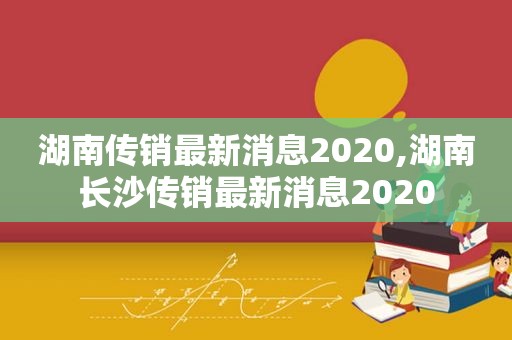 湖南传销最新消息2020,湖南长沙传销最新消息2020